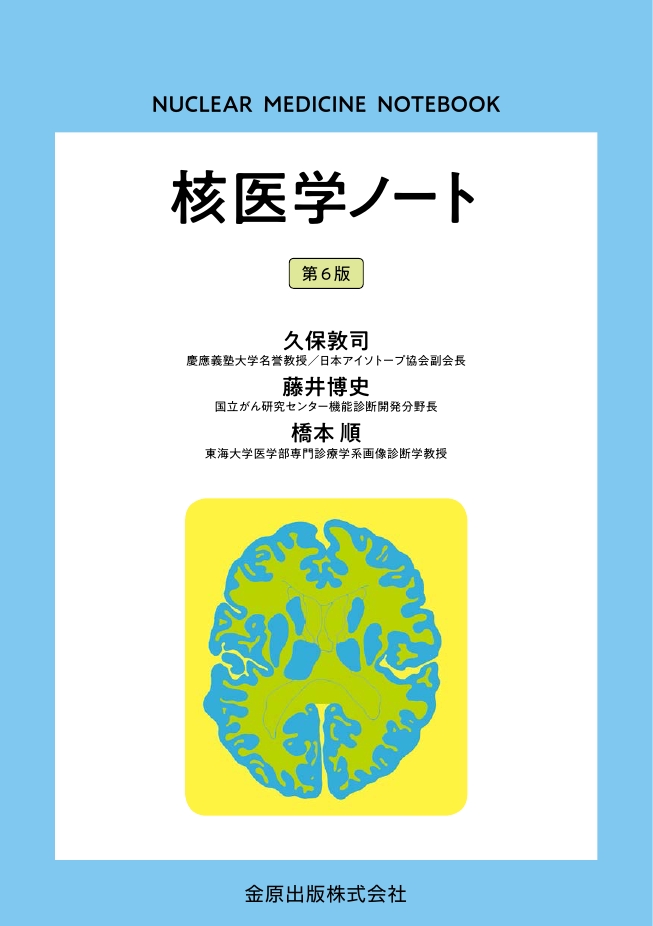 NUCLEAR MEDICINE NOTEBOOK

核医学ノート

第６版

久保敦司
慶應義塾大学名誉教授／日本アイソトープ協会副会長

藤井博史
国立がん研究センター機能診断開発分野長

橋本 順
東海大学医学部専門診療学系画像診断学教授

金原出版株式会社